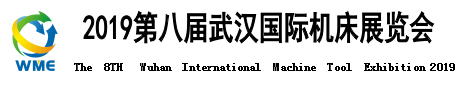 WME

2019第八届武汉国际机床展览会

The 8TH Wuhan International Machine Tool Exhibition 2019